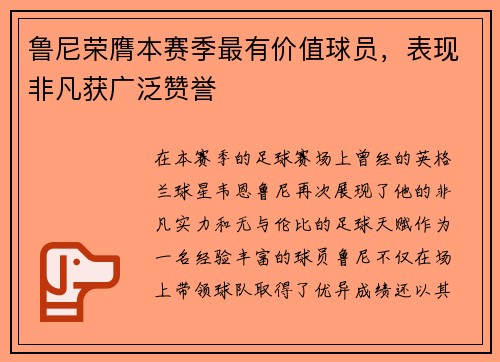 鲁尼荣膺本赛季最有价值球员，表现非凡获广泛赞誉

在本赛季的足球赛场上曾经的英格兰球星韦恩鲁尼再次展现了他的非凡实力和无与伦比的足球天赋作为一名经验丰富的球员鲁尼不仅在场上带领球队取得了优异成绩还以其